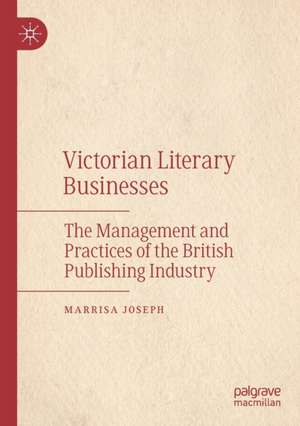 Victorian Literary Businesses

The Management and Practices of the British Publishing Industry

MARRISA JOSEPH

palgrave macmillan